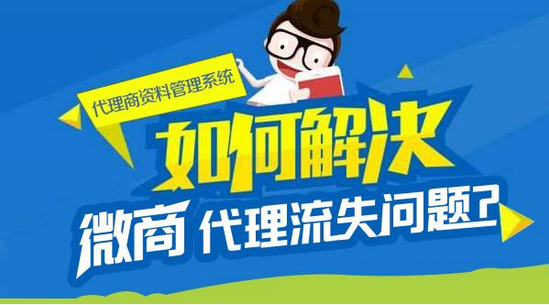 代理商资料管理系统

如何解决

微商 代理流失问题?